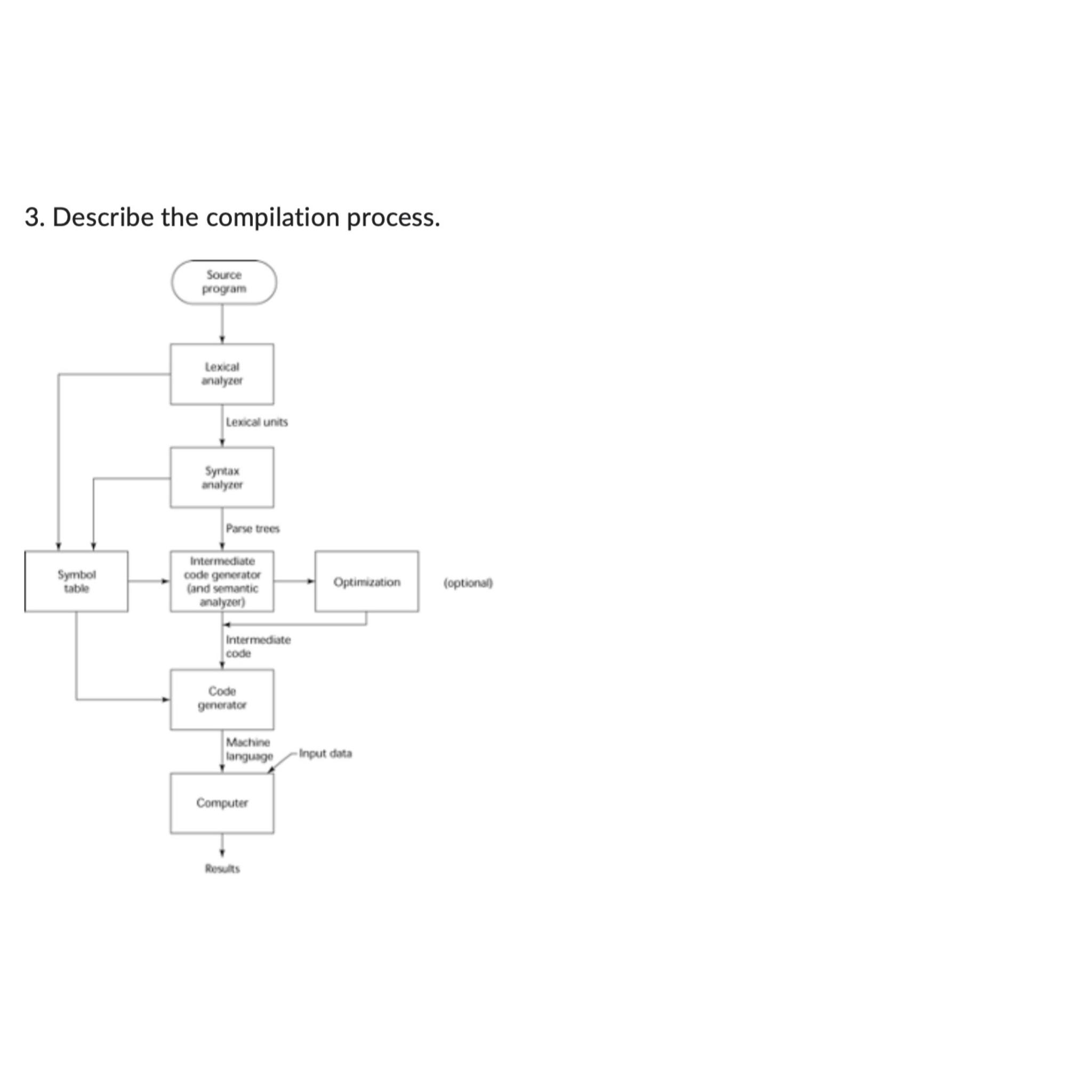 3. Describe the compilation process.

Source program

Lexical analyzer

Lexical units

Syntax analyzer

Parse trees

Symbol table

Intermediate code generator (and semantic analyzer)

Optimization

(optional)

Intermediate code

Code generator

Machine language

Input data

Computer

Results